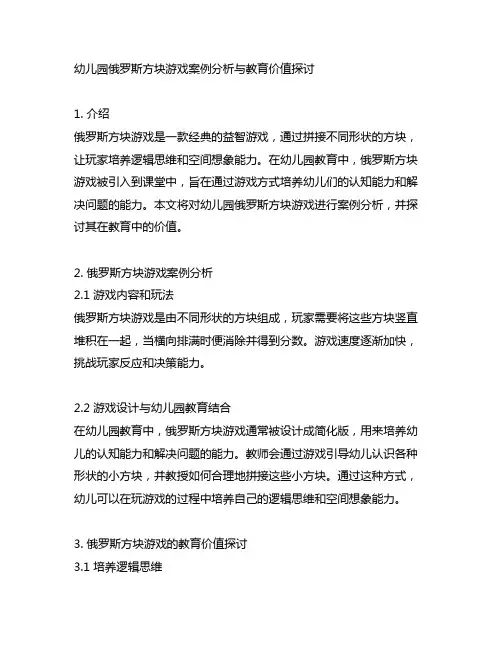 幼儿园俄罗斯方块游戏案例分析与教育价值探讨

1. 介绍
俄罗斯方块游戏是一款经典的益智游戏，通过拼接不同形状的方块，让玩家培养逻辑思维和空间想象能力。在幼儿园教育中，俄罗斯方块游戏被引入到课堂中，旨在通过游戏方式培养幼儿们的认知能力和解决问题的能力。本文将对幼儿园俄罗斯方块游戏进行案例分析，并探讨其在教育中的价值。

2. 俄罗斯方块游戏案例分析
2.1 游戏内容和玩法
俄罗斯方块游戏是由不同形状的方块组成，玩家需要将这些方块竖直堆积在一起，当横向排满时便消除并得到分数。游戏速度逐渐加快，挑战玩家反应和决策能力。

2.2 游戏设计与幼儿园教育结合
在幼儿园教育中，俄罗斯方块游戏通常被设计成简化版，用来培养幼儿的认知能力和解决问题的能力。教师会通过游戏引导幼儿认识各种形状的小方块，并教授如何合理地拼接这些小方块。通过这种方式，幼儿可以在玩游戏的过程中培养自己的逻辑思维和空间想象能力。

3. 俄罗斯方块游戏的教育价值探讨
3.1 培养逻辑思维